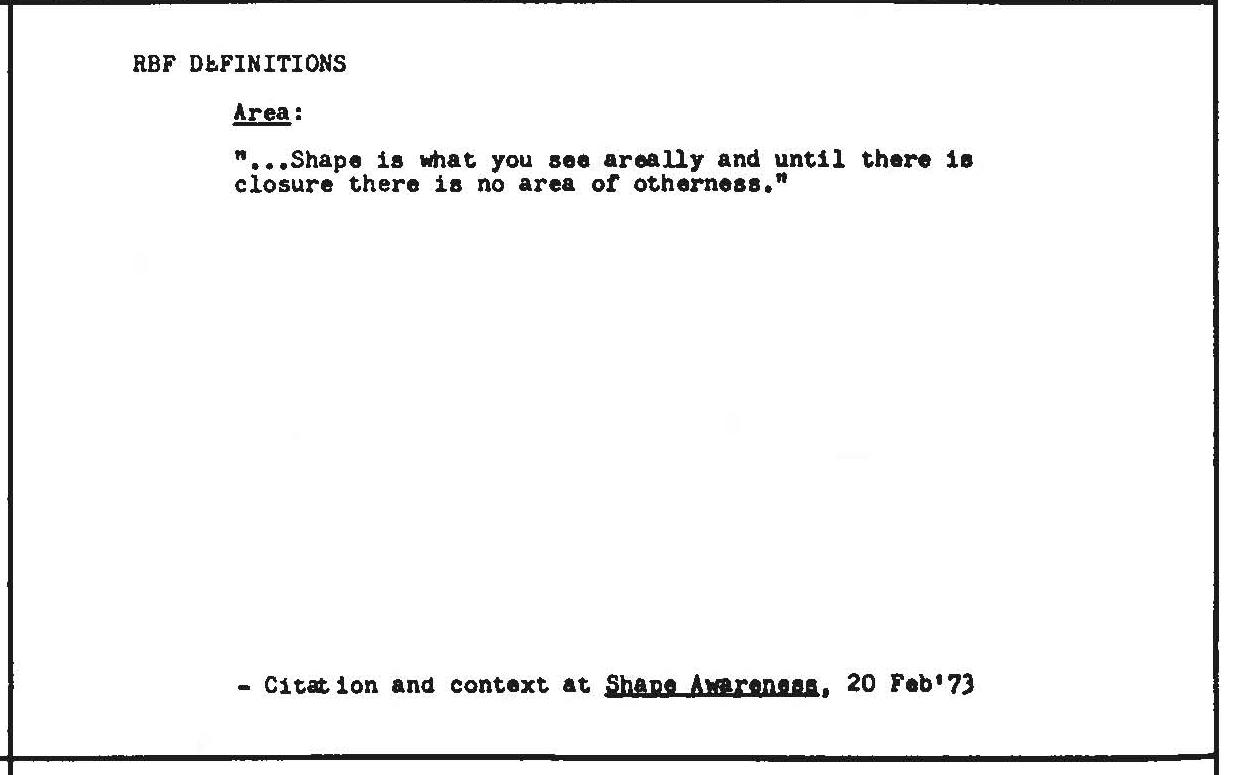 RBF DEFINITIONS

Area:

"...Shape is what you see areally and until there is closure there is no area of otherness."

- Citation and context at Shape Awareness, 20 Feb'73